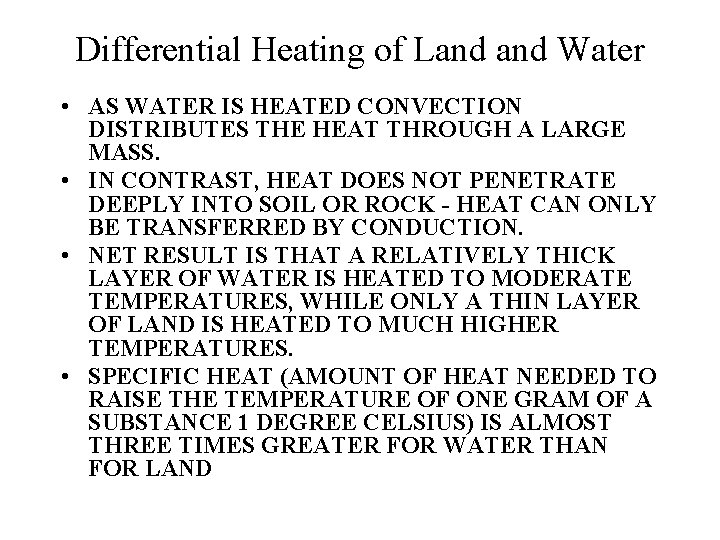 Differential Heating of Land and Water

• AS WATER IS HEATED CONVECTION DISTRIBUTES THE HEAT THROUGH A LARGE MASS.
• IN CONTRAST, HEAT DOES NOT PENETRATE DEEPLY INTO SOIL OR ROCK - HEAT CAN ONLY BE TRANSFERRED BY CONDUCTION.
• NET RESULT IS THAT A RELATIVELY THICK LAYER OF WATER IS HEATED TO MODERATE TEMPERATURES, WHILE ONLY A THIN LAYER OF LAND IS HEATED TO MUCH HIGHER TEMPERATURES.
• SPECIFIC HEAT (AMOUNT OF HEAT NEEDED TO RAISE THE TEMPERATURE OF ONE GRAM OF A SUBSTANCE 1 DEGREE CELSIUS) IS ALMOST THREE TIMES GREATER FOR WATER THAN FOR LAND